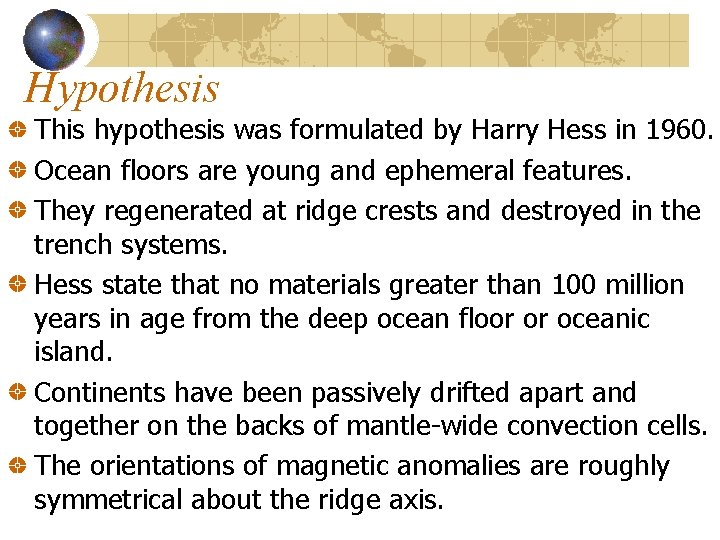 Hypothesis

• This hypothesis was formulated by Harry Hess in 1960.
• Ocean floors are young and ephemeral features.
• They regenerated at ridge crests and destroyed in the trench systems.
• Hess state that no materials greater than 100 million years in age from the deep ocean floor or oceanic island.
• Continents have been passively drifted apart and together on the backs of mantle-wide convection cells.
• The orientations of magnetic anomalies are roughly symmetrical about the ridge axis.